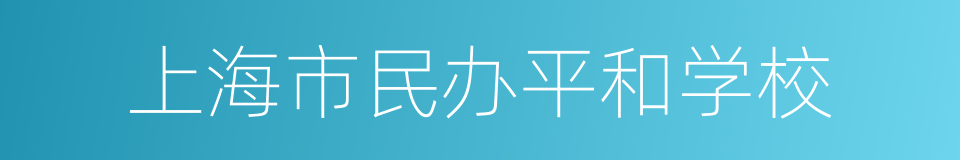 上海市民办平和学校